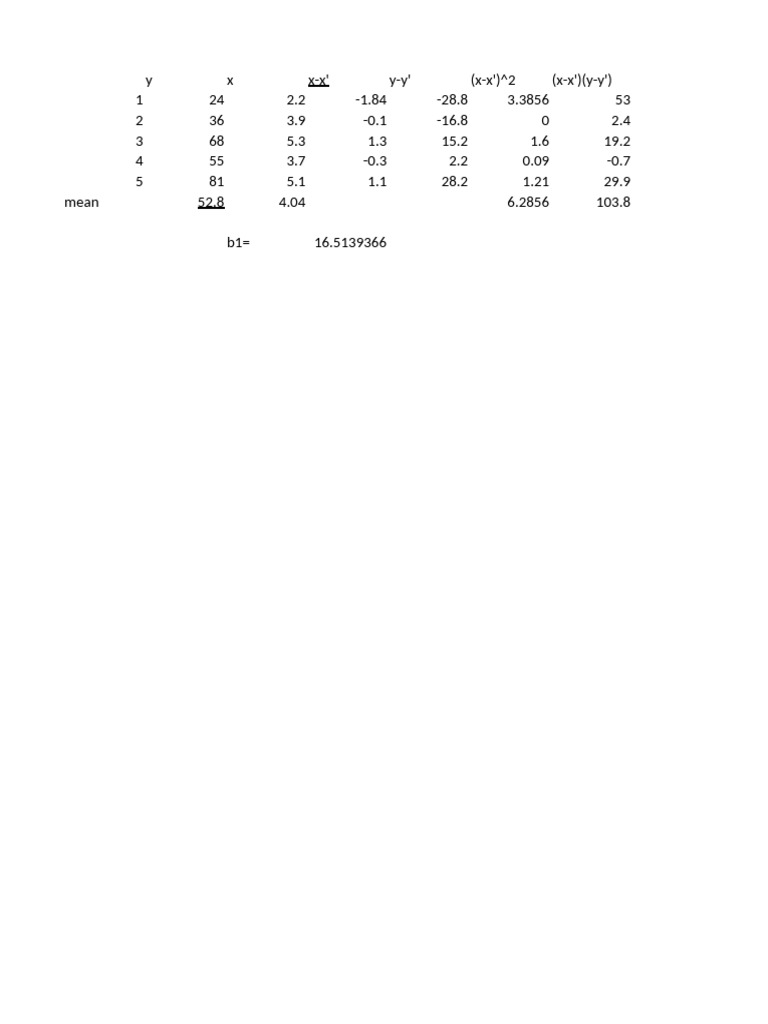 |  | y | x | x-x' | y-y' | (x-x')^2 | (x-x')(y-y') |  |
|---|---|---|---|---|---|---|---|
|  | 1 | 24 | 2.2 | -1.84 | -28.8 | 3.3856 | 53 |
|  | 2 | 36 | 3.9 | -0.1 | -16.8 | 0 | 2.4 |
|  | 3 | 68 | 5.3 | 1.3 | 15.2 | 1.6 | 19.2 |
|  | 4 | 55 | 3.7 | -0.3 | 2.2 | 0.09 | -0.7 |
|  | 5 | 81 | 5.1 | 1.1 | 28.2 | 1.21 | 29.9 |
| mean |  | 52.8 | 4.04 |  |  | 6.2856 | 103.8 |

b1= 16.5139366